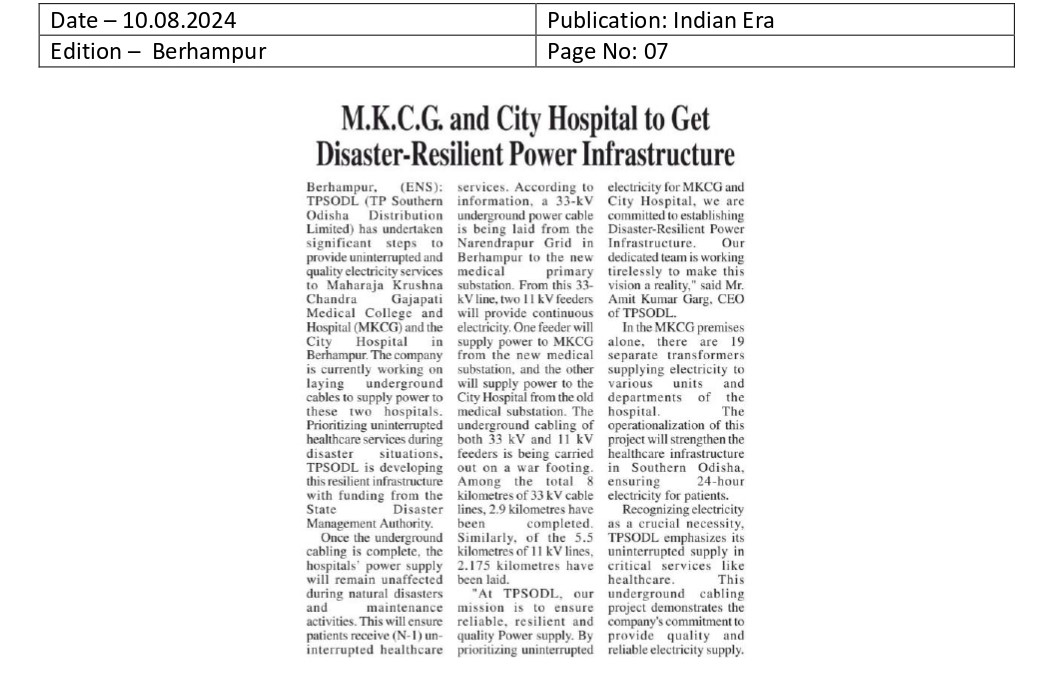 | Date – 10.08.2024 | Publication: Indian Era |
|---|---|
| Edition – Berhampur | Page No: 07 |

M.K.C.G. and City Hospital to Get Disaster-Resilient Power Infrastructure

Berhampur, (ENS): TPSODL (TP Southern Odisha Distribution Limited) has undertaken significant steps to provide uninterrupted and quality electricity services to Maharaja Krushna Chandra Gajapati Medical College and Hospital (MKCG) and the City Hospital in Berhampur. The company is currently working on laying underground cables to supply power to these two hospitals. Prioritizing uninterrupted healthcare services during disaster situations, TPSODL is developing this resilient infrastructure with funding from the State Disaster Management Authority.

Once the underground cabling is complete, the hospitals' power supply will remain unaffected during natural disasters and maintenance activities. This will ensure patients receive (N-1) uninterrupted healthcare services. According to information, a 33-kV underground power cable is being laid from the Narendrapur Grid in Berhampur to the new medical primary substation. From this 33-kV line, two 11 kV feeders will provide continuous electricity. One feeder will supply power to MKCG from the new medical substation, and the other will supply power to the City Hospital from the old medical substation. The underground cabling of both 33 kV and 11 kV feeders is being carried out on a war footing. Among the total 8 kilometres of 33 kV cable lines, 2.9 kilometres have been completed. Similarly, of the 5.5 kilometres of 11 kV lines, 2.175 kilometres have been laid.

"At TPSODL, our mission is to ensure reliable, resilient and quality Power supply. By prioritizing uninterrupted electricity for MKCG and City Hospital, we are committed to establishing Disaster-Resilient Power Infrastructure. Our dedicated team is working tirelessly to make this vision a reality," said Mr. Amit Kumar Garg, CEO of TPSODL.

In the MKCG premises alone, there are 19 separate transformers supplying electricity to various units and departments of the hospital. The operationalization of this project will strengthen the healthcare infrastructure in Southern Odisha, ensuring 24-hour electricity for patients.

Recognizing electricity as a crucial necessity, TPSODL emphasizes its uninterrupted supply in critical services like healthcare. This underground cabling project demonstrates the company's commitment to provide quality and reliable electricity supply.